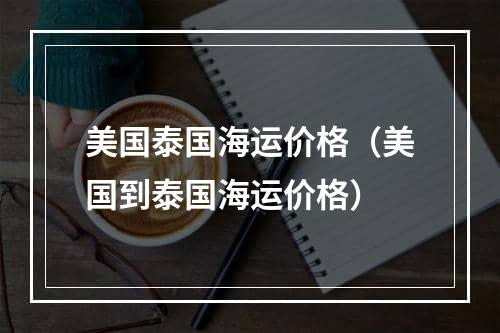 美国泰国海运价格（美国到泰国海运价格）